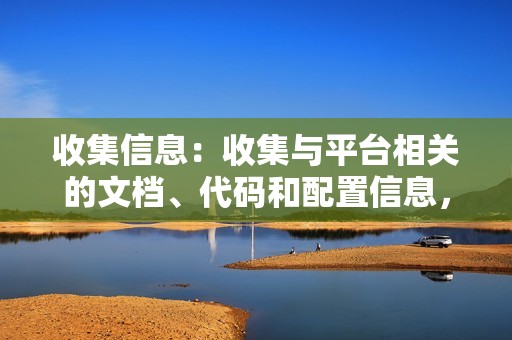 收集信息：收集与平台相关的文档、代码和配置信息，